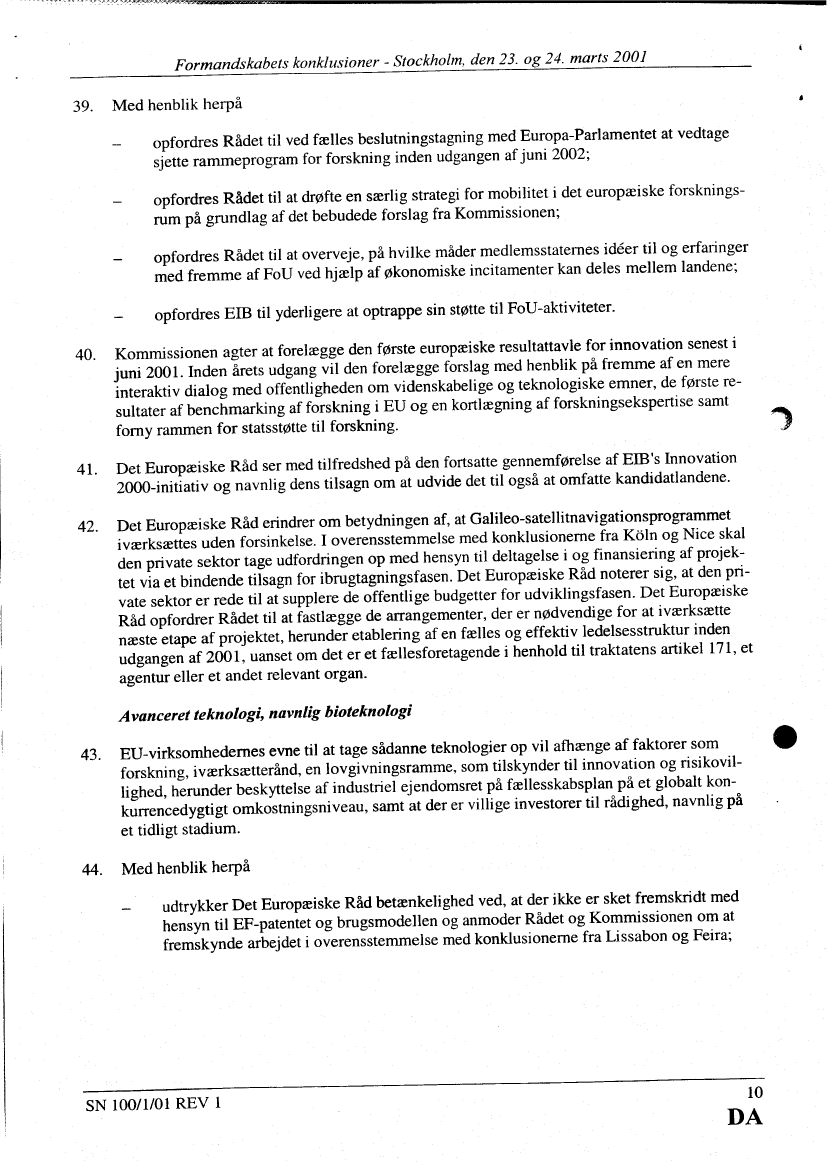 Formandskabets konklusioner - Stockholm, den 23. og 24. marts 2001

39. Med henblik herpå

– opfordres Rådet til ved fælles beslutningstagning med Europa-Parlamentet at vedtage sjette rammeprogram for forskning inden udgangen af juni 2002;

– opfordres Rådet til at drøfte en særlig strategi for mobilitet i det europæiske forskningsrum på grundlag af det bebudede forslag fra Kommissionen;

– opfordres Rådet til at overveje, på hvilke måder medlemsstaternes idéer til og erfaringer med fremme af FoU ved hjælp af økonomiske incitamenter kan deles mellem landene;

– opfordres EIB til yderligere at optrappe sin støtte til FoU-aktiviteter.

40. Kommissionen agter at forelægge den første europæiske resultattavle for innovation senest i juni 2001. Inden årets udgang vil den forelægge forslag med henblik på fremme af en mere interaktiv dialog med offentligheden om videnskabelige og teknologiske emner, de første resultater af benchmarking af forskning i EU og en kortlægning af forskningsekspertise samt forny rammen for statsstøtte til forskning.

41. Det Europæiske Råd ser med tilfredshed på den fortsatte gennemførelse af EIB's Innovation 2000-initiativ og navnlig dens tilsagn om at udvide det til også at omfatte kandidatlandene.

42. Det Europæiske Råd erindrer om betydningen af, at Galileo-satellitnavigationsprogrammet iværksættes uden forsinkelse. I overensstemmelse med konklusionerne fra Köln og Nice skal den private sektor tage udfordringen op med hensyn til deltagelse i og finansiering af projektet via et bindende tilsagn for ibrugtagningsfasen. Det Europæiske Råd noterer sig, at den private sektor er rede til at supplere de offentlige budgetter for udviklingsfasen. Det Europæiske Råd opfordrer Rådet til at fastlægge de arrangementer, der er nødvendige for at iværksætte næste etape af projektet, herunder etablering af en fælles og effektiv ledelsesstruktur inden udgangen af 2001, uanset om det er et fællesforetagende i henhold til traktatens artikel 171, et agentur eller et andet relevant organ.

Avanceret teknologi, navnlig bioteknologi

43. EU-virksomhedernes evne til at tage sådanne teknologier op vil afhænge af faktorer som forskning, iværksætterånd, en lovgivningsramme, som tilskynder til innovation og risikovillighed, herunder beskyttelse af industriel ejendomsret på fællesskabsplan på et globalt konkurrencedygtigt omkostningsniveau, samt at der er villige investorer til rådighed, navnlig på et tidligt stadium.

44. Med henblik herpå

– udtrykker Det Europæiske Råd betænkelighed ved, at der ikke er sket fremskridt med hensyn til EF-patentet og brugsmodellen og anmoder Rådet og Kommissionen om at fremskynde arbejdet i overensstemmelse med konklusionerne fra Lissabon og Feira;

SN 100/1/01 REV 1

10

DA